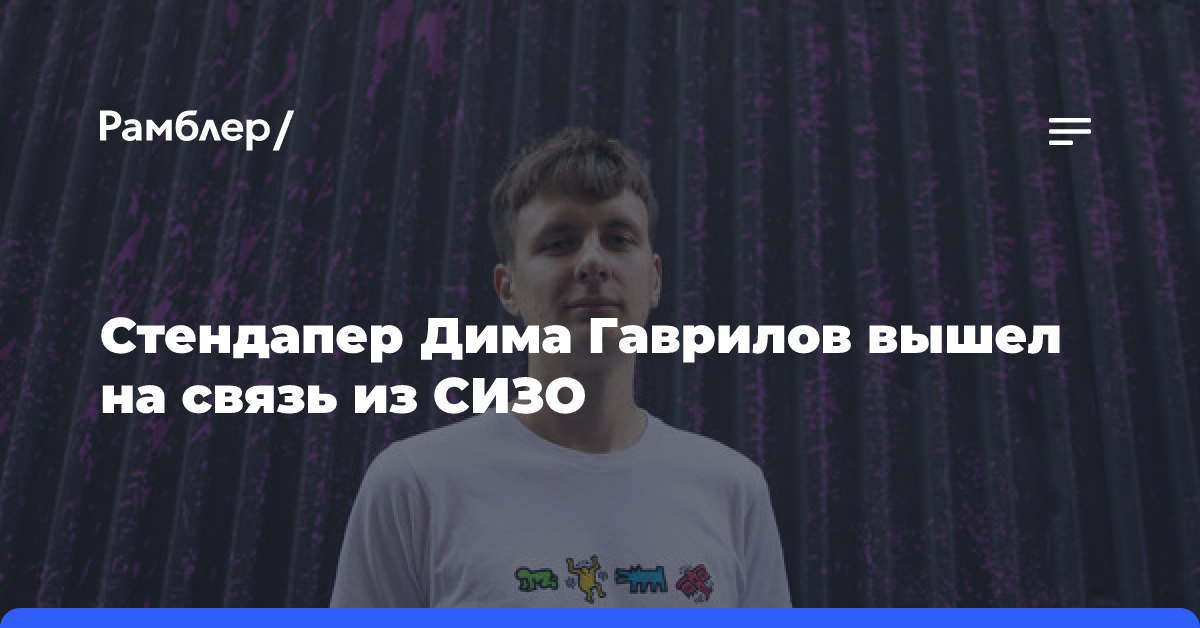 Рамблер/

Стендапер Дима Гаврилов вышел на связь из СИЗО